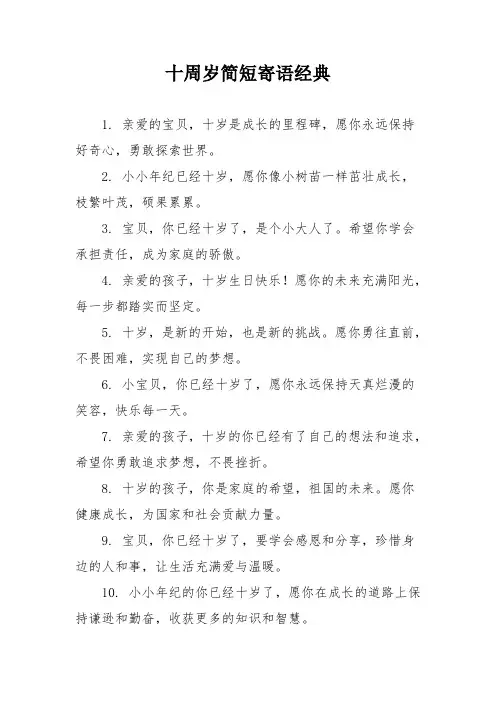 十周岁简短寄语经典

1. 亲爱的宝贝，十岁是成长的里程碑，愿你永远保持好奇心，勇敢探索世界。

2. 小小年纪已经十岁，愿你像小树苗一样茁壮成长，枝繁叶茂，硕果累累。

3. 宝贝，你已经十岁了，是个小大人了。希望你学会承担责任，成为家庭的骄傲。

4. 亲爱的孩子，十岁生日快乐！愿你的未来充满阳光，每一步都踏实而坚定。

5. 十岁，是新的开始，也是新的挑战。愿你勇往直前，不畏困难，实现自己的梦想。

6. 小宝贝，你已经十岁了，愿你永远保持天真烂漫的笑容，快乐每一天。

7. 亲爱的孩子，十岁的你已经有了自己的想法和追求，希望你勇敢追求梦想，不畏挫折。

8. 十岁的孩子，你是家庭的希望，祖国的未来。愿你健康成长，为国家和社会贡献力量。

9. 宝贝，你已经十岁了，要学会感恩和分享，珍惜身边的人和事，让生活充满爱与温暖。

10. 小小年纪的你已经十岁了，愿你在成长的道路上保持谦逊和勤奋，收获更多的知识和智慧。